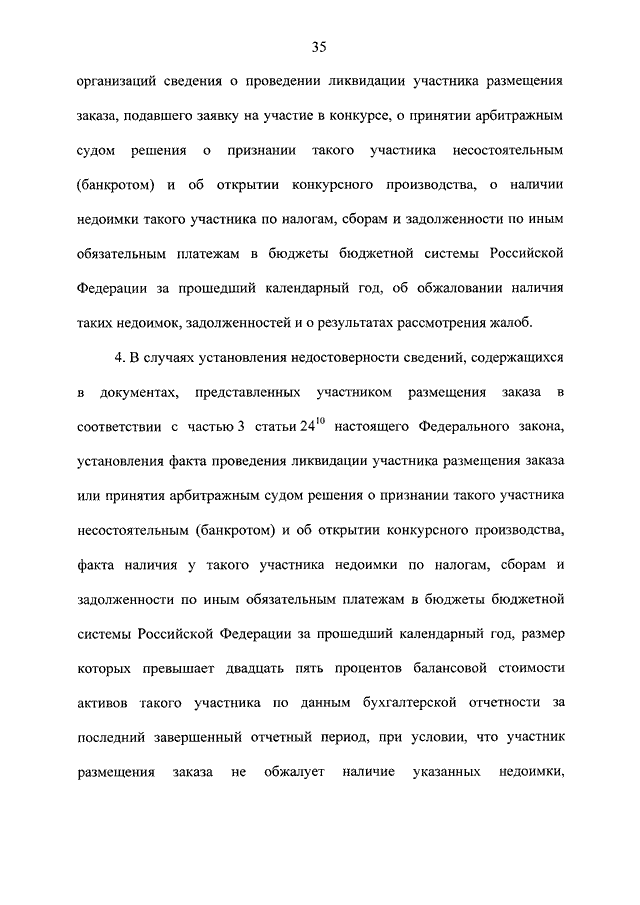 35

организаций сведения о проведении ликвидации участника размещения заказа, подавшего заявку на участие в конкурсе, о принятии арбитражным судом решения о признании такого участника несостоятельным (банкротом) и об открытии конкурсного производства, о наличии недоимки такого участника по налогам, сборам и задолженности по иным обязательным платежам в бюджеты бюджетной системы Российской Федерации за прошедший календарный год, об обжаловании наличия таких недоимок, задолженностей и о результатах рассмотрения жалоб.

4. В случаях установления недостоверности сведений, содержащихся в документах, представленных участником размещения заказа в соответствии с частью 3 статьи $24^{10}$ настоящего Федерального закона, установления факта проведения ликвидации участника размещения заказа или принятия арбитражным судом решения о признании такого участника несостоятельным (банкротом) и об открытии конкурсного производства, факта наличия у такого участника недоимки по налогам, сборам и задолженности по иным обязательным платежам в бюджеты бюджетной системы Российской Федерации за прошедший календарный год, размер которых превышает двадцать пять процентов балансовой стоимости активов такого участника по данным бухгалтерской отчетности за последний завершенный отчетный период, при условии, что участник размещения заказа не обжалует наличие указанных недоимки,